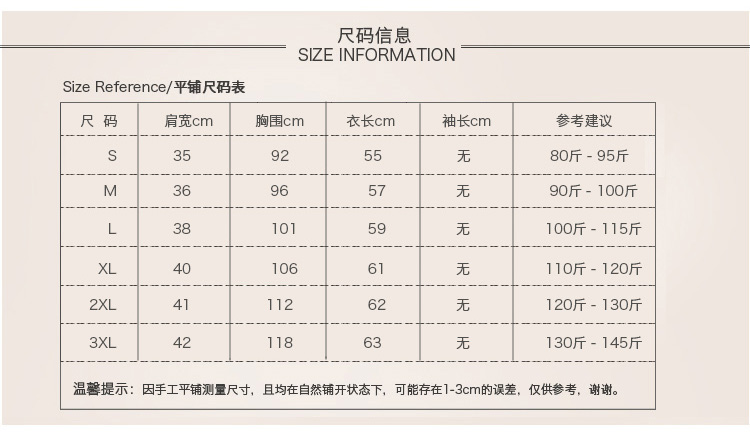 尺码信息
SIZE INFORMATION

Size Reference/平铺尺码表

| 尺 码 | 肩宽cm | 胸围cm | 衣长cm | 袖长cm | 参考建议 |
|---|---|---|---|---|---|
| S | 35 | 92 | 55 | 无 | 80斤 - 95斤 |
| M | 36 | 96 | 57 | 无 | 90斤 - 100斤 |
| L | 38 | 101 | 59 | 无 | 100斤 - 115斤 |
| XL | 40 | 106 | 61 | 无 | 110斤 - 120斤 |
| 2XL | 41 | 112 | 62 | 无 | 120斤 - 130斤 |
| 3XL | 42 | 118 | 63 | 无 | 130斤 - 145斤 |

温馨提示：因手工平铺测量尺寸，且均在自然铺开状态下，可能存在1-3cm的误差，仅供参考，谢谢。